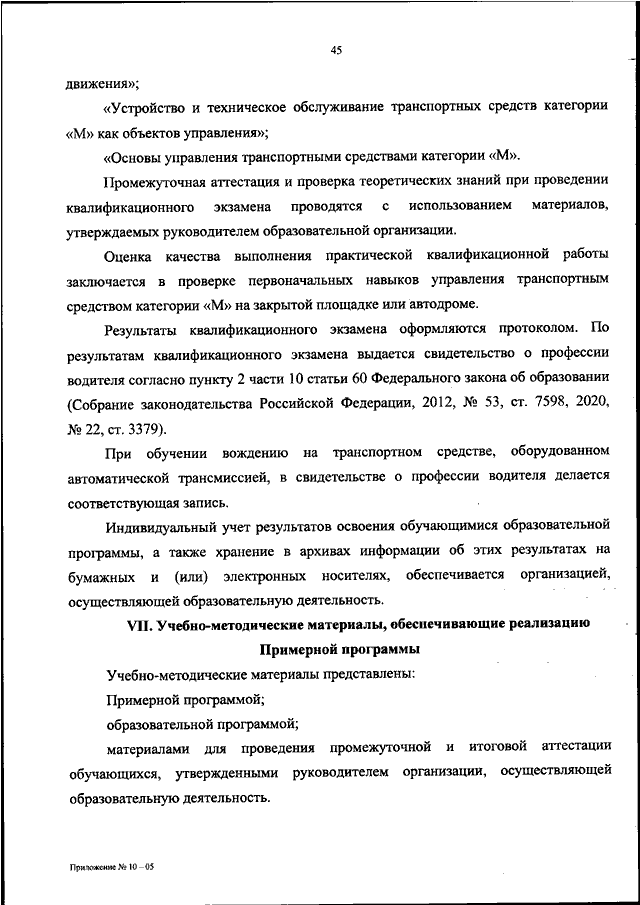 45

движения»;

«Устройство и техническое обслуживание транспортных средств категории «М» как объектов управления»;

«Основы управления транспортными средствами категории «М».

Промежуточная аттестация и проверка теоретических знаний при проведении квалификационного экзамена проводятся с использованием материалов, утверждаемых руководителем образовательной организации.

Оценка качества выполнения практической квалификационной работы заключается в проверке первоначальных навыков управления транспортным средством категории «М» на закрытой площадке или автодроме.

Результаты квалификационного экзамена оформляются протоколом. По результатам квалификационного экзамена выдается свидетельство о профессии водителя согласно пункту 2 части 10 статьи 60 Федерального закона об образовании (Собрание законодательства Российской Федерации, 2012, № 53, ст. 7598, 2020, № 22, ст. 3379).

При обучении вождению на транспортном средстве, оборудованном автоматической трансмиссией, в свидетельстве о профессии водителя делается соответствующая запись.

Индивидуальный учет результатов освоения обучающимися образовательной программы, а также хранение в архивах информации об этих результатах на бумажных и (или) электронных носителях, обеспечивается организацией, осуществляющей образовательную деятельность.

VII. Учебно-методические материалы, обеспечивающие реализацию Примерной программы

Учебно-методические материалы представлены:

Примерной программой;

образовательной программой;

материалами для проведения промежуточной и итоговой аттестации обучающихся, утвержденными руководителем организации, осуществляющей образовательную деятельность.

Приложение № 10 – 05